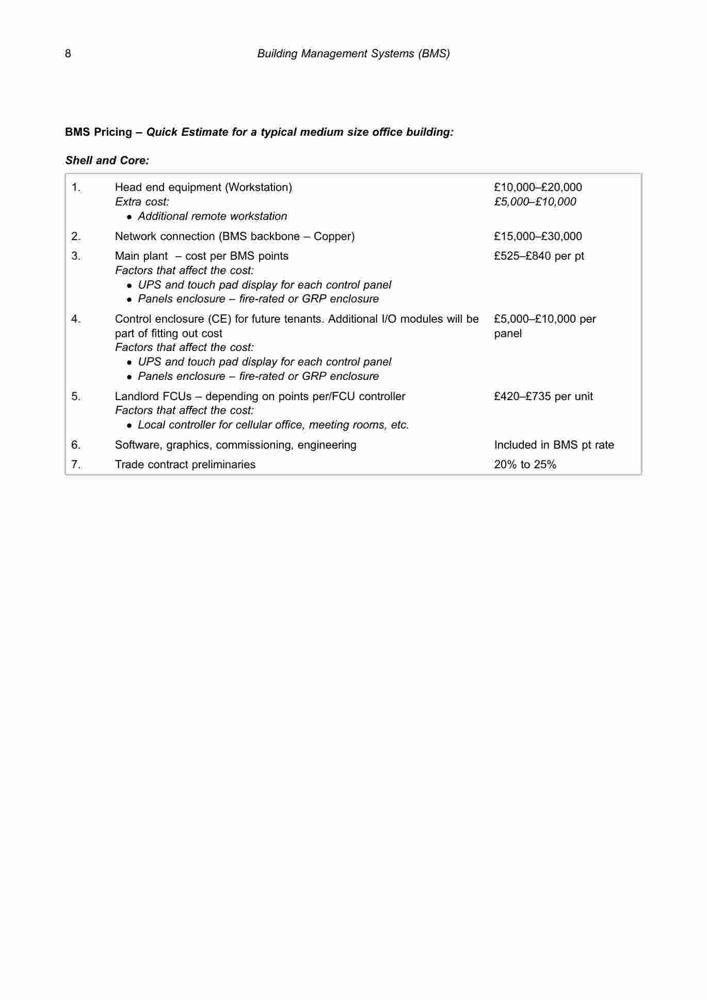 8 Building Management Systems (BMS)

BMS Pricing – Quick Estimate for a typical medium size office building:

Shell and Core:

| | | |
|---|---|---|
| 1. | Head end equipment (Workstation) Extra cost: • Additional remote workstation | £10,000–£20,000 £5,000–£10,000 |
| 2. | Network connection (BMS backbone – Copper) | £15,000–£30,000 |
| 3. | Main plant – cost per BMS points Factors that affect the cost: • UPS and touch pad display for each control panel • Panels enclosure – fire-rated or GRP enclosure | £525–£840 per pt |
| 4. | Control enclosure (CE) for future tenants. Additional I/O modules will be part of fitting out cost Factors that affect the cost: • UPS and touch pad display for each control panel • Panels enclosure – fire-rated or GRP enclosure | £5,000–£10,000 per panel |
| 5. | Landlord FCUs – depending on points per/FCU controller Factors that affect the cost: • Local controller for cellular office, meeting rooms, etc. | £420–£735 per unit |
| 6. | Software, graphics, commissioning, engineering | Included in BMS pt rate |
| 7. | Trade contract preliminaries | 20% to 25% |